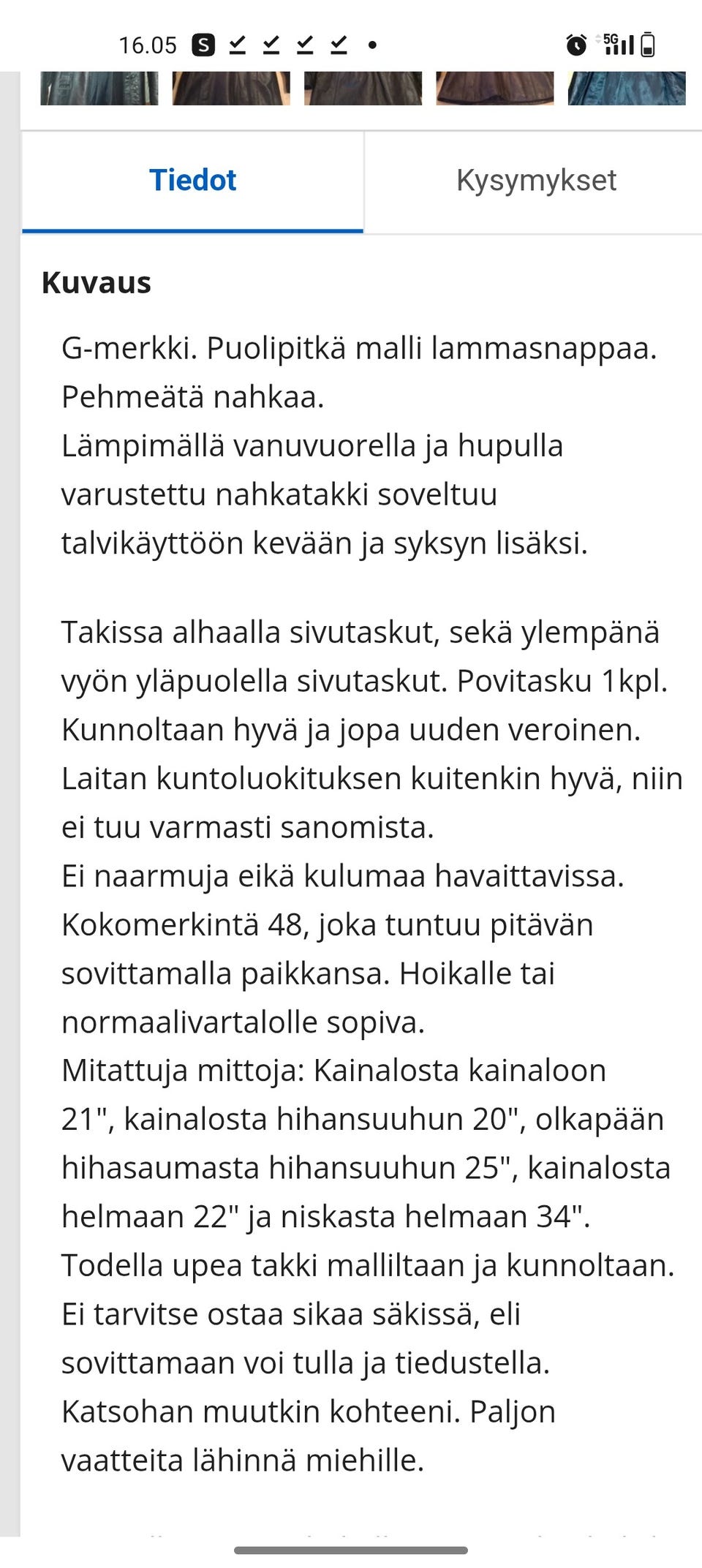 16.05 S 5G

Tiedot

Kysymykset

Kuvaus

G-merkki. Puolipitkä malli lammasnappaa. Pehmeätä nahkaa.
Lämpimällä vanuvuorella ja hupulla varustettu nahkatakki soveltuu talvikäyttöön kevään ja syksyn lisäksi.

Takissa alhaalla sivutaskut, sekä ylempänä vyön yläpuolella sivutaskut. Povitasku 1kpl.
Kunnoltaan hyvä ja jopa uuden veroinen.
Laitan kuntoluokituksen kuitenkin hyvä, niin ei tuu varmasti sanomista.
Ei naarmuja eikä kulumaa havaittavissa.
Kokomerkintä 48, joka tuntuu pitävän sovittamalla paikkansa. Hoikalle tai normaalivartalolle sopiva.
Mitattuja mittoja: Kainalosta kainaloon 21", kainalosta hihansuuhun 20", olkapään hihasaumasta hihansuuhun 25", kainalosta helmaan 22" ja niskasta helmaan 34".
Todella upea takki malliltaan ja kunnoltaan.
Ei tarvitse ostaa sikaa säkissä, eli sovittamaan voi tulla ja tiedustella.
Katsohan muutkin kohteeni. Paljon vaatteita lähinnä miehille.